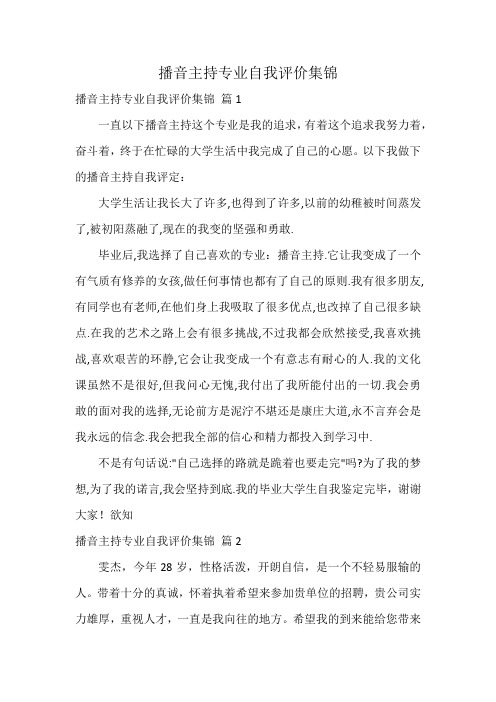 播音主持专业自我评价集锦

播音主持专业自我评价集锦 篇 1

一直以下播音主持这个专业是我的追求，有着这个追求我努力着，奋斗着，终于在忙碌的大学生活中我完成了自己的心愿。以下我做下的播音主持自我评定：

大学生活让我长大了许多,也得到了许多,以前的幼稚被时间蒸发了,被初阳蒸融了,现在的我变的坚强和勇敢.

毕业后,我选择了自己喜欢的专业：播音主持.它让我变成了一个有气质有修养的女孩,做任何事情也都有了自己的原则.我有很多朋友,有同学也有老师,在他们身上我吸取了很多优点,也改掉了自己很多缺点.在我的艺术之路上会有很多挑战,不过我都会欣然接受,我喜欢挑战,喜欢艰苦的环静,它会让我变成一个有意志有耐心的人.我的文化课虽然不是很好,但我问心无愧,我付出了我所能付出的一切.我会勇敢的面对我的选择,无论前方是泥泞不堪还是康庄大道,永不言弃会是我永远的信念.我会把我全部的信心和精力都投入到学习中.

不是有句话说:"自己选择的路就是跪着也要走完"吗?为了我的梦想,为了我的诺言,我会坚持到底.我的毕业大学生自我鉴定完毕，谢谢大家！欲知

播音主持专业自我评价集锦 篇 2

雯杰，今年 28 岁，性格活泼，开朗自信，是一个不轻易服输的人。带着十分的真诚，怀着执着希望来参加贵单位的招聘，贵公司实力雄厚，重视人才，一直是我向往的地方。希望我的到来能给您带来